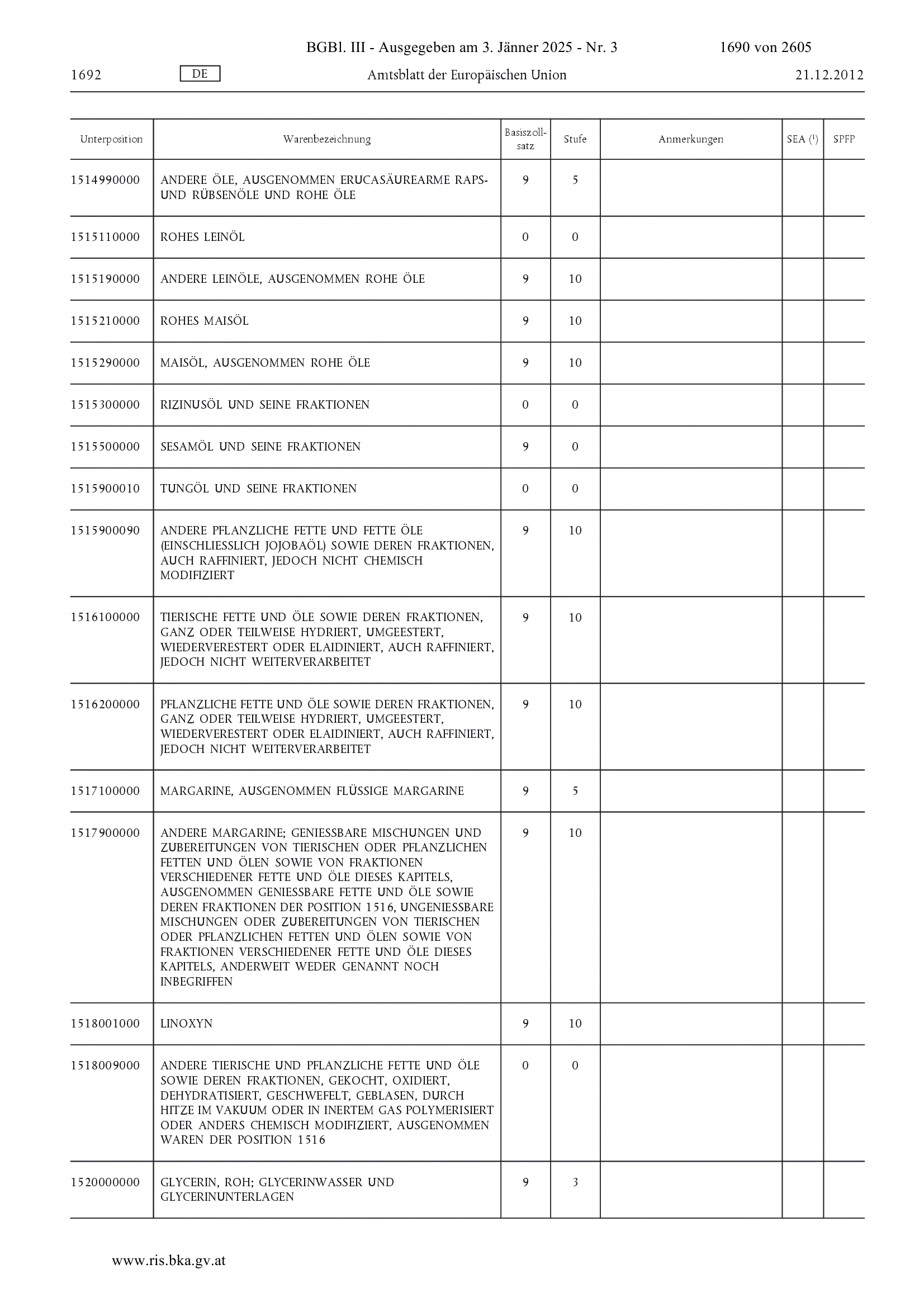 BGBl. III - Ausgegeben am 3. Jänner 2025 - Nr. 3 1690 von 2605

1692 DE Amtsblatt der Europäischen Union 21.12.2012

| Unterposition | Warenbezeichnung | Basiszollsatz | Stufe | Anmerkungen | SEA ($^1$) | SPFP |
|---|---|---|---|---|---|---|
| 1514990000 | ANDERE ÖLE, AUSGENOMMEN ERUCASÄUREARME RAPS- UND RÜBSENÖLE UND ROHE ÖLE | 9 | 5 | | | |
| 1515110000 | ROHES LEINÖL | 0 | 0 | | | |
| 1515190000 | ANDERE LEINÖLE, AUSGENOMMEN ROHE ÖLE | 9 | 10 | | | |
| 1515210000 | ROHES MAISÖL | 9 | 10 | | | |
| 1515290000 | MAISÖL, AUSGENOMMEN ROHE ÖLE | 9 | 10 | | | |
| 1515300000 | RIZINUSÖL UND SEINE FRAKTIONEN | 0 | 0 | | | |
| 1515500000 | SESAMÖL UND SEINE FRAKTIONEN | 9 | 0 | | | |
| 1515900010 | TUNGÖL UND SEINE FRAKTIONEN | 0 | 0 | | | |
| 1515900090 | ANDERE PFLANZLICHE FETTE UND FETTE ÖLE (EINSCHLIESSLICH JOJOBAÖL) SOWIE DEREN FRAKTIONEN, AUCH RAFFINIERT, JEDOCH NICHT CHEMISCH MODIFIZIERT | 9 | 10 | | | |
| 1516100000 | TIERISCHE FETTE UND ÖLE SOWIE DEREN FRAKTIONEN, GANZ ODER TEILWEISE HYDRIERT, UMGEESTERT, WIEDERVERESTERT ODER ELAIDINIERT, AUCH RAFFINIERT, JEDOCH NICHT WEITERVERARBEITET | 9 | 10 | | | |
| 1516200000 | PFLANZLICHE FETTE UND ÖLE SOWIE DEREN FRAKTIONEN, GANZ ODER TEILWEISE HYDRIERT, UMGEESTERT, WIEDERVERESTERT ODER ELAIDINIERT, AUCH RAFFINIERT, JEDOCH NICHT WEITERVERARBEITET | 9 | 10 | | | |
| 1517100000 | MARGARINE, AUSGENOMMEN FLÜSSIGE MARGARINE | 9 | 5 | | | |
| 1517900000 | ANDERE MARGARINE; GENIESSBARE MISCHUNGEN UND ZUBEREITUNGEN VON TIERISCHEN ODER PFLANZLICHEN FETTEN UND ÖLEN SOWIE VON FRAKTIONEN VERSCHIEDENER FETTE UND ÖLE DIESES KAPITELS, AUSGENOMMEN GENIESSBARE FETTE UND ÖLE SOWIE DEREN FRAKTIONEN DER POSITION 1516, UNGENIESSBARE MISCHUNGEN ODER ZUBEREITUNGEN VON TIERISCHEN ODER PFLANZLICHEN FETTEN UND ÖLEN SOWIE VON FRAKTIONEN VERSCHIEDENER FETTE UND ÖLE DIESES KAPITELS, ANDERWEIT WEDER GENANNT NOCH INBEGRIFFEN | 9 | 10 | | | |
| 1518001000 | LINOXYN | 9 | 10 | | | |
| 1518009000 | ANDERE TIERISCHE UND PFLANZLICHE FETTE UND ÖLE SOWIE DEREN FRAKTIONEN, GEKOCHT, OXIDIERT, DEHYDRATISIERT, GESCHWEFELT, GEBLASEN, DURCH HITZE IM VAKUUM ODER IN INERTEM GAS POLYMERISIERT ODER ANDERS CHEMISCH MODIFIZIERT, AUSGENOMMEN WAREN DER POSITION 1516 | 0 | 0 | | | |
| 1520000000 | GLYCERIN, ROH; GLYCERINWASSER UND GLYCERINUNTERLAGEN | 9 | 3 | | | |

www.ris.bka.gv.at